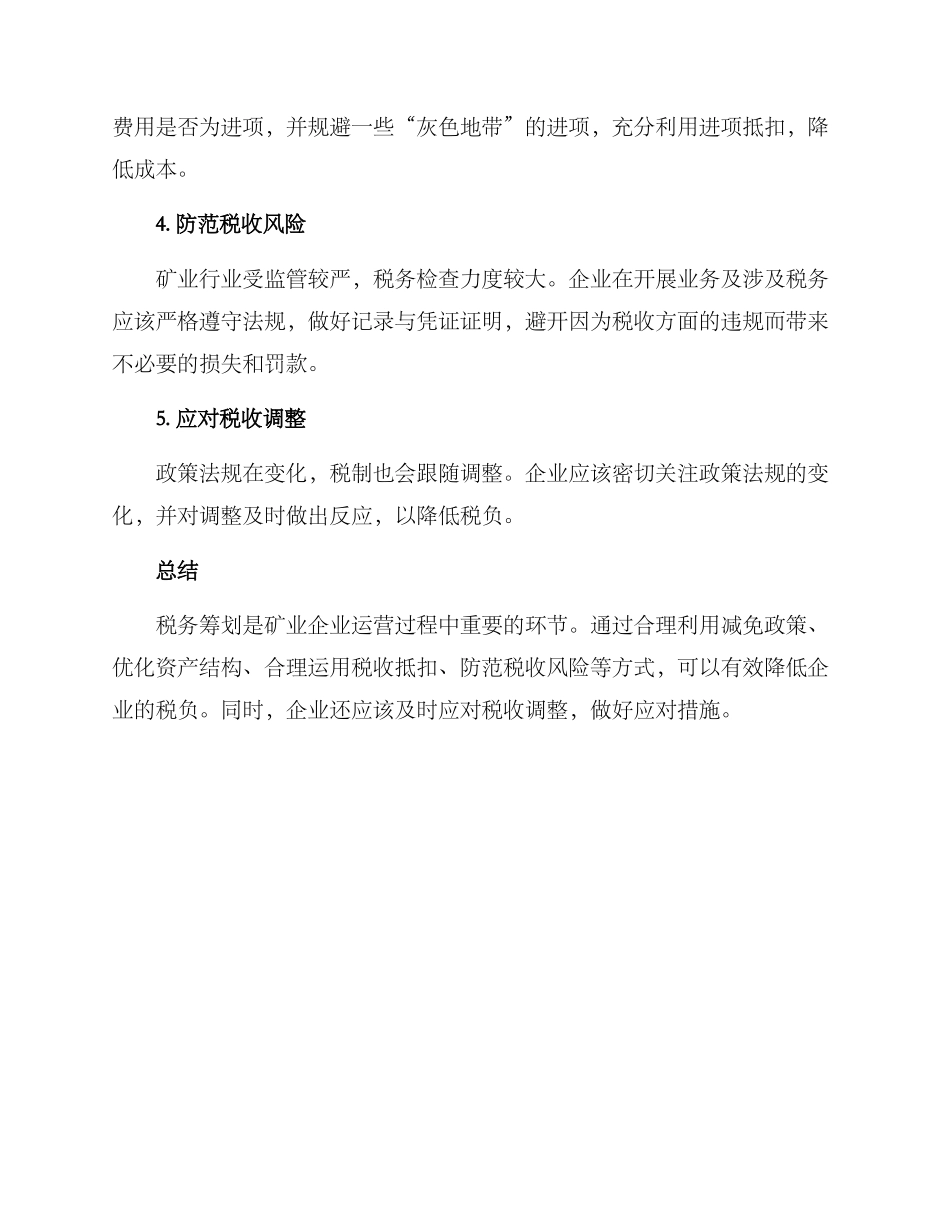 费用是否为进项，并规避一些“灰色地带”的进项，充分利用进项抵扣，降低成本。

4. 防范税收风险

矿业行业受监管较严，税务检查力度较大。企业在开展业务及涉及税务应该严格遵守法规，做好记录与凭证证明，避开因为税收方面的违规而带来不必要的损失和罚款。

5. 应对税收调整

政策法规在变化，税制也会跟随调整。企业应该密切关注政策法规的变化，并对调整及时做出反应，以降低税负。

总结

税务筹划是矿业企业运营过程中重要的环节。通过合理利用减免政策、优化资产结构、合理运用税收抵扣、防范税收风险等方式，可以有效降低企业的税负。同时，企业还应该及时应对税收调整，做好应对措施。